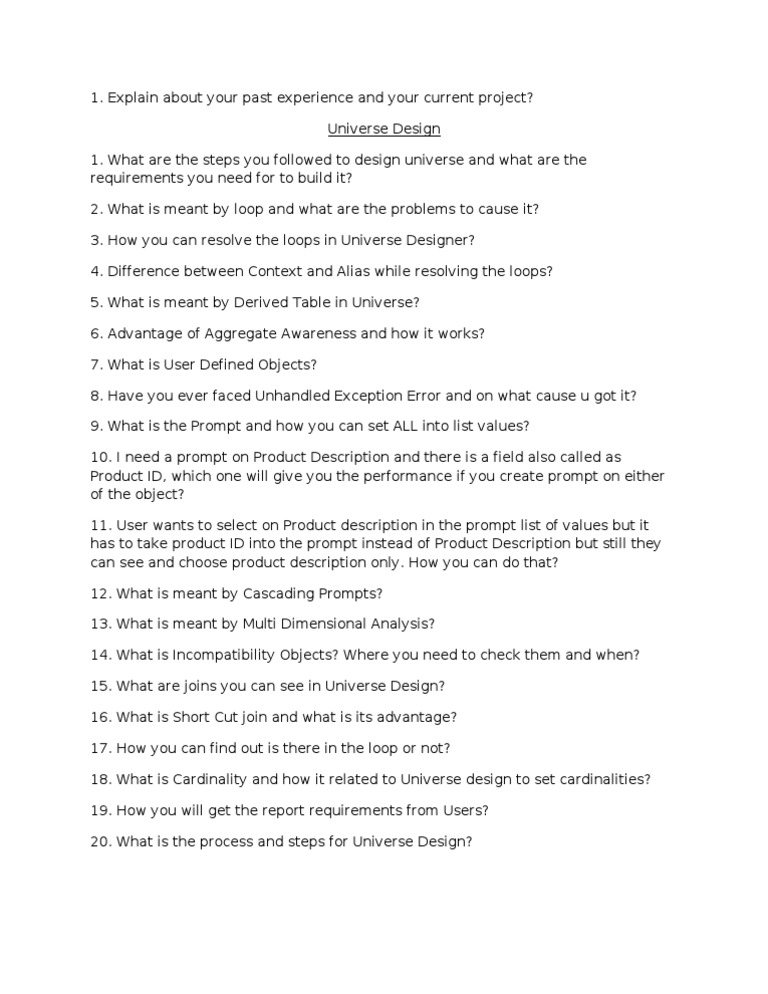 1. Explain about your past experience and your current project?

Universe Design

1. What are the steps you followed to design universe and what are the requirements you need for to build it?

2. What is meant by loop and what are the problems to cause it?

3. How you can resolve the loops in Universe Designer?

4. Difference between Context and Alias while resolving the loops?

5. What is meant by Derived Table in Universe?

6. Advantage of Aggregate Awareness and how it works?

7. What is User Defined Objects?

8. Have you ever faced Unhandled Exception Error and on what cause u got it?

9. What is the Prompt and how you can set ALL into list values?

10. I need a prompt on Product Description and there is a field also called as Product ID, which one will give you the performance if you create prompt on either of the object?

11. User wants to select on Product description in the prompt list of values but it has to take product ID into the prompt instead of Product Description but still they can see and choose product description only. How you can do that?

12. What is meant by Cascading Prompts?

13. What is meant by Multi Dimensional Analysis?

14. What is Incompatibility Objects? Where you need to check them and when?

15. What are joins you can see in Universe Design?

16. What is Short Cut join and what is its advantage?

17. How you can find out is there in the loop or not?

18. What is Cardinality and how it related to Universe design to set cardinalities?

19. How you will get the report requirements from Users?

20. What is the process and steps for Universe Design?